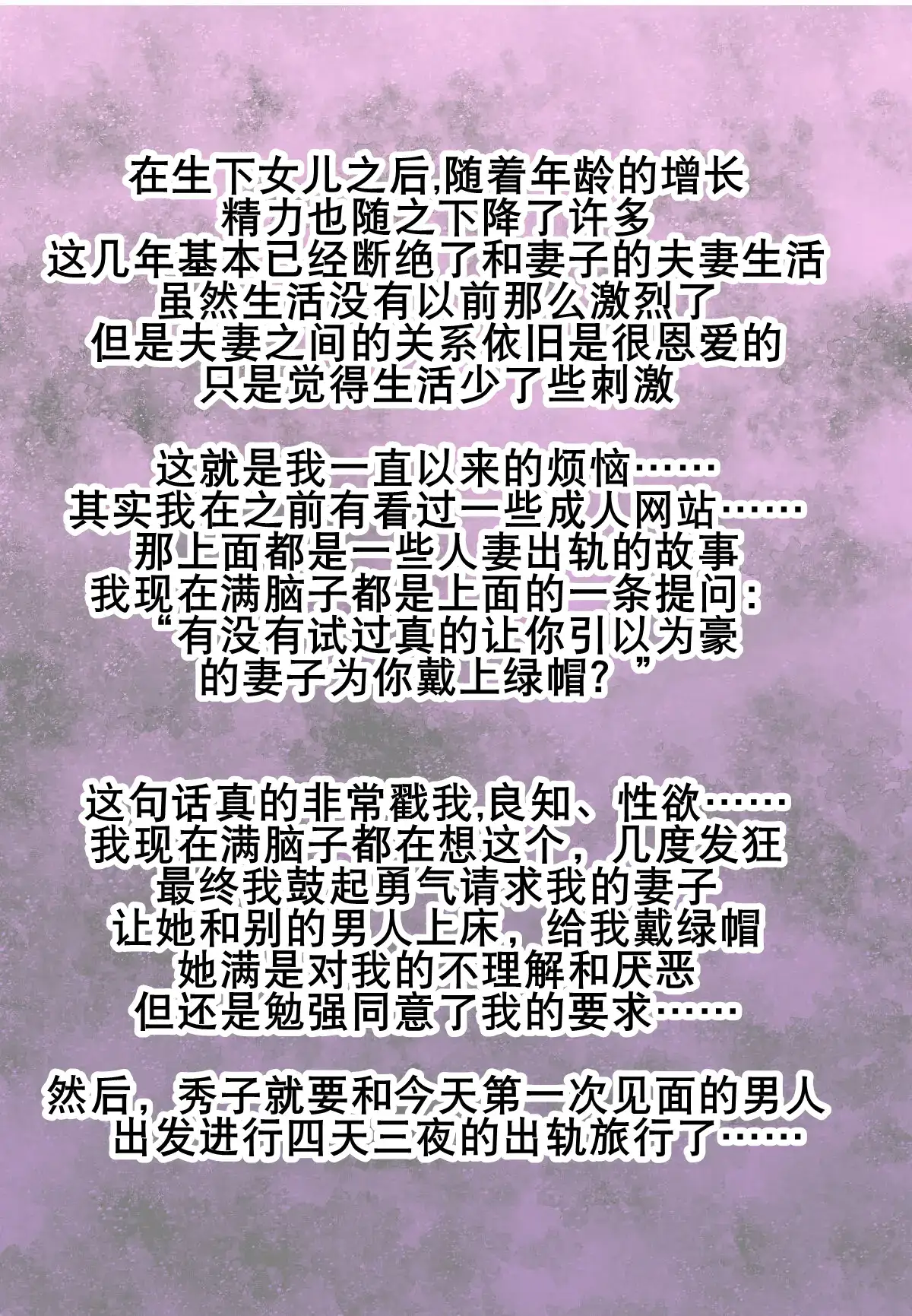 在生下女儿之后,随着年龄的增长
精力也随之下降了许多
这几年基本已经断绝了和妻子的夫妻生活
虽然生活没有以前那么激烈了
但是夫妻之间的关系依旧是很恩爱的
只是觉得生活少了些刺激

这就是我一直以来的烦恼……
其实我在之前有看过一些成人网站……
那上面都是一些人妻出轨的故事
我现在满脑子都是上面的一条提问：
“有没有试过真的让你引以为豪
的妻子为你戴上绿帽？”

这句话真的非常戳我,良知、性欲……
我现在满脑子都在想这个，几度发狂
最终我鼓起勇气请求我的妻子
让她和别的男人上床，给我戴绿帽
她满是对我的不理解和厌恶
但还是勉强同意了我的要求……

然后，秀子就要和今天第一次见面的男人
出发进行四天三夜的出轨旅行了……